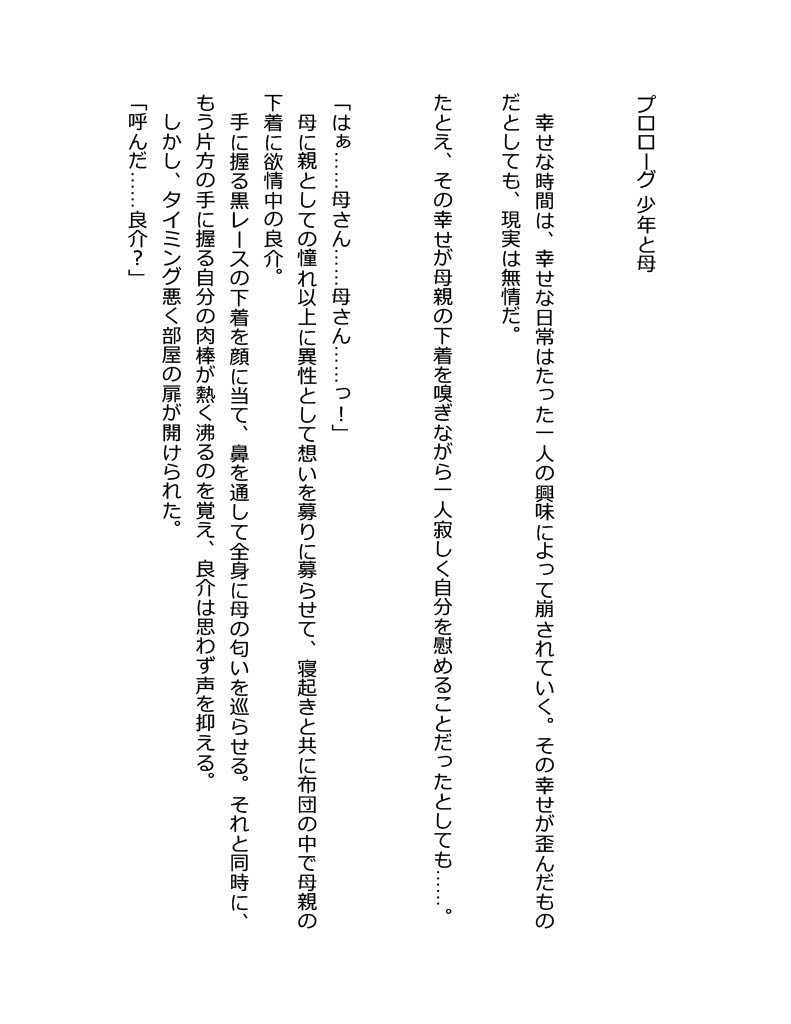 プロローグ 少年と母

幸せな時間は、幸せな日常はたった一人の興味によって崩されていく。その幸せが歪んだものだとしても、現実は無情だ。

たとえ、その幸せが母親の下着を嗅ぎながら一人寂しく自分を慰めることだったとしても……。

「はぁ……母さん……母さん……っ！」

母に親としての憧れ以上に異性として想いを募りに募らせて、寝起きと共に布団の中で母親の下着に欲情中の良介。

手に握る黒レースの下着を顔に当て、鼻を通して全身に母の匂いを巡らせる。それと同時に、もう片方の手に握る自分の肉棒が熱く沸るのを覚え、良介は思わず声を抑える。

しかし、タイミング悪く部屋の扉が開けられた。

「呼んだ……良介？」